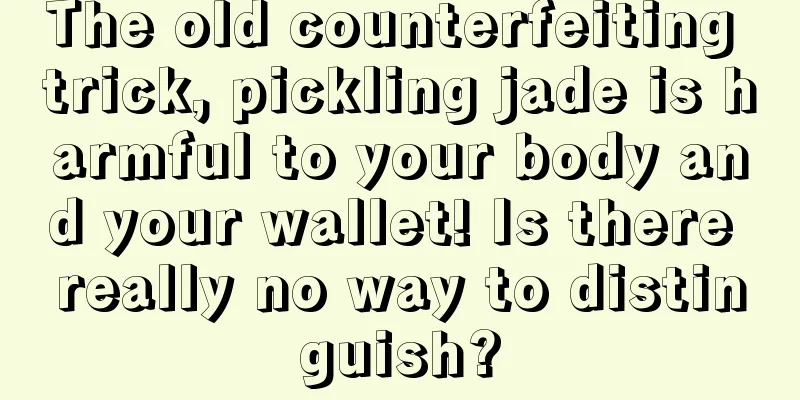 The old counterfeiting trick, pickling jade is harmful to your body and your wallet! Is there really no way to distinguish?